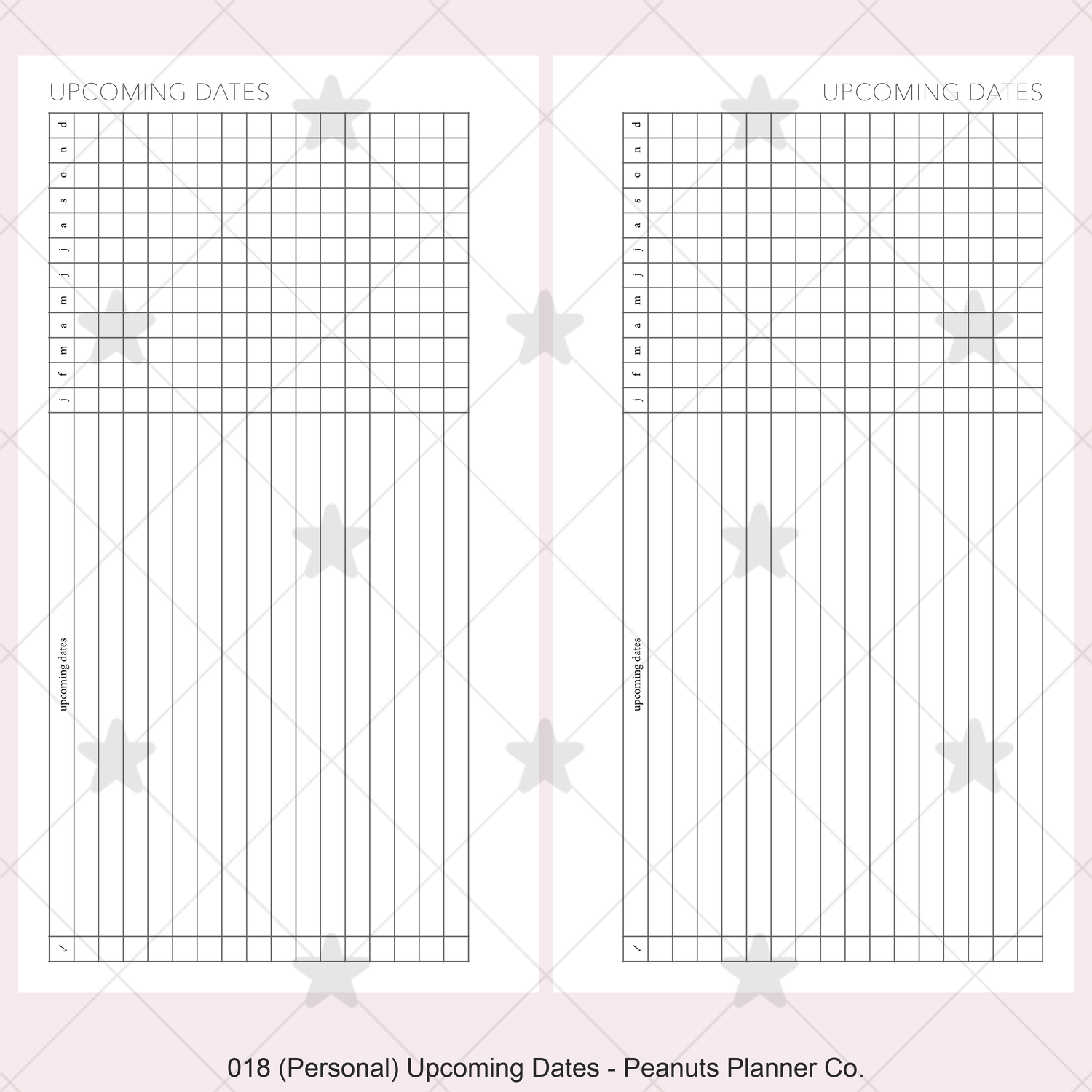 UPCOMING DATES

d
n
o
s
a
j
j
m
a
m
f
j

upcoming dates

✓

UPCOMING DATES

d
n
o
s
a
j
j
m
a
m
f
j

upcoming dates

✓

018 (Personal) Upcoming Dates - Peanuts Planner Co.